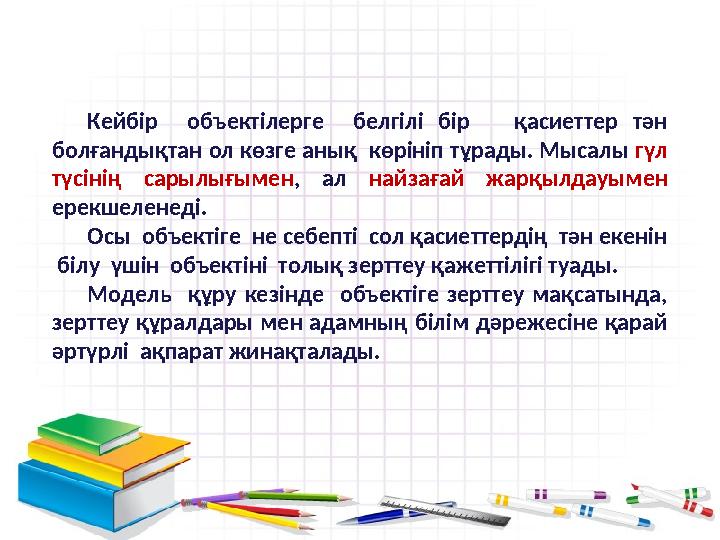 Кейбір объектілерге белгілі бір қасиеттер тән болғандықтан ол көзге анық көрініп тұрады. Мысалы гүл түсінің сарылығымен, ал найзағай жарқылдауымен ерекшеленеді.

Осы объектіге не себепті сол қасиеттердің тән екенін білу үшін объектіні толық зерттеу қажеттілігі туады.

Модель құру кезінде объектіге зерттеу мақсатында, зерттеу құралдары мен адамның білім дәрежесіне қарай әртүрлі ақпарат жинақталады.